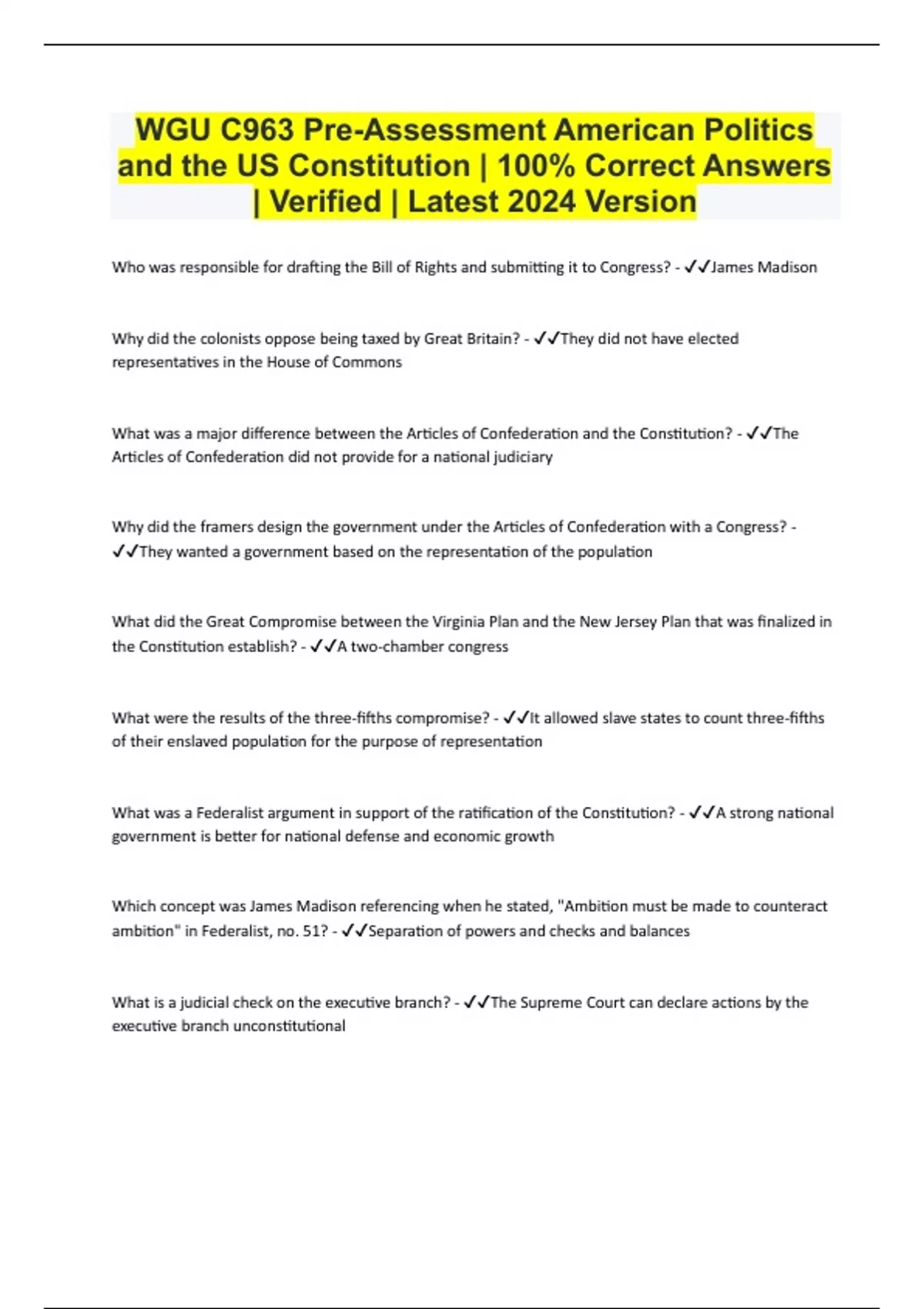 WGU C963 Pre-Assessment American Politics and the US Constitution | 100% Correct Answers | Verified | Latest 2024 Version

Who was responsible for drafting the Bill of Rights and submitting it to Congress? - ✓✓James Madison

Why did the colonists oppose being taxed by Great Britain? - ✓✓They did not have elected representatives in the House of Commons

What was a major difference between the Articles of Confederation and the Constitution? - ✓✓The Articles of Confederation did not provide for a national judiciary

Why did the framers design the government under the Articles of Confederation with a Congress? - ✓✓They wanted a government based on the representation of the population

What did the Great Compromise between the Virginia Plan and the New Jersey Plan that was finalized in the Constitution establish? - ✓✓A two-chamber congress

What were the results of the three-fifths compromise? - ✓✓It allowed slave states to count three-fifths of their enslaved population for the purpose of representation

What was a Federalist argument in support of the ratification of the Constitution? - ✓✓A strong national government is better for national defense and economic growth

Which concept was James Madison referencing when he stated, "Ambition must be made to counteract ambition" in Federalist, no. 51? - ✓✓Separation of powers and checks and balances

What is a judicial check on the executive branch? - ✓✓The Supreme Court can declare actions by the executive branch unconstitutional